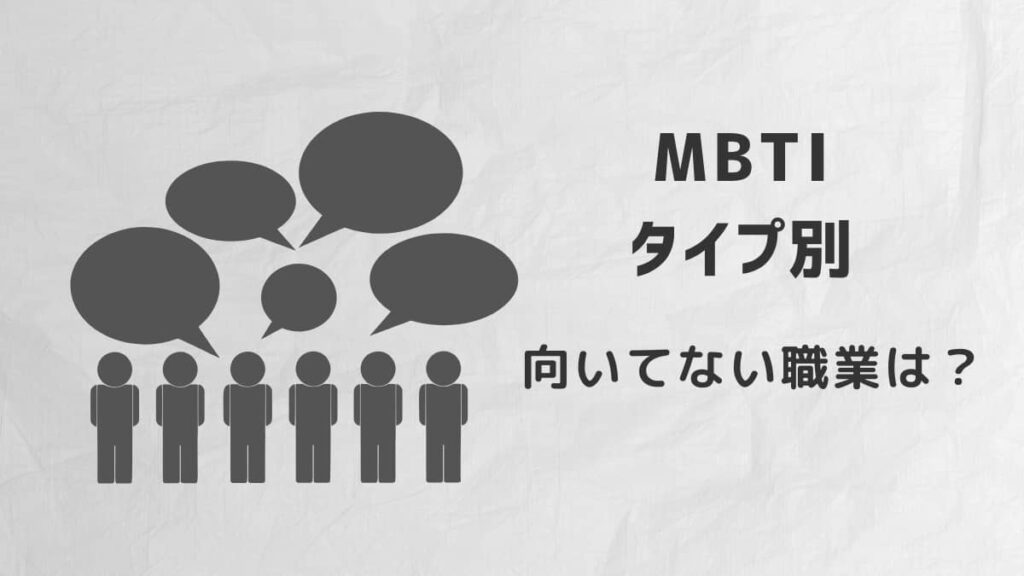 MBTI
タイプ別

向いてない職業は？